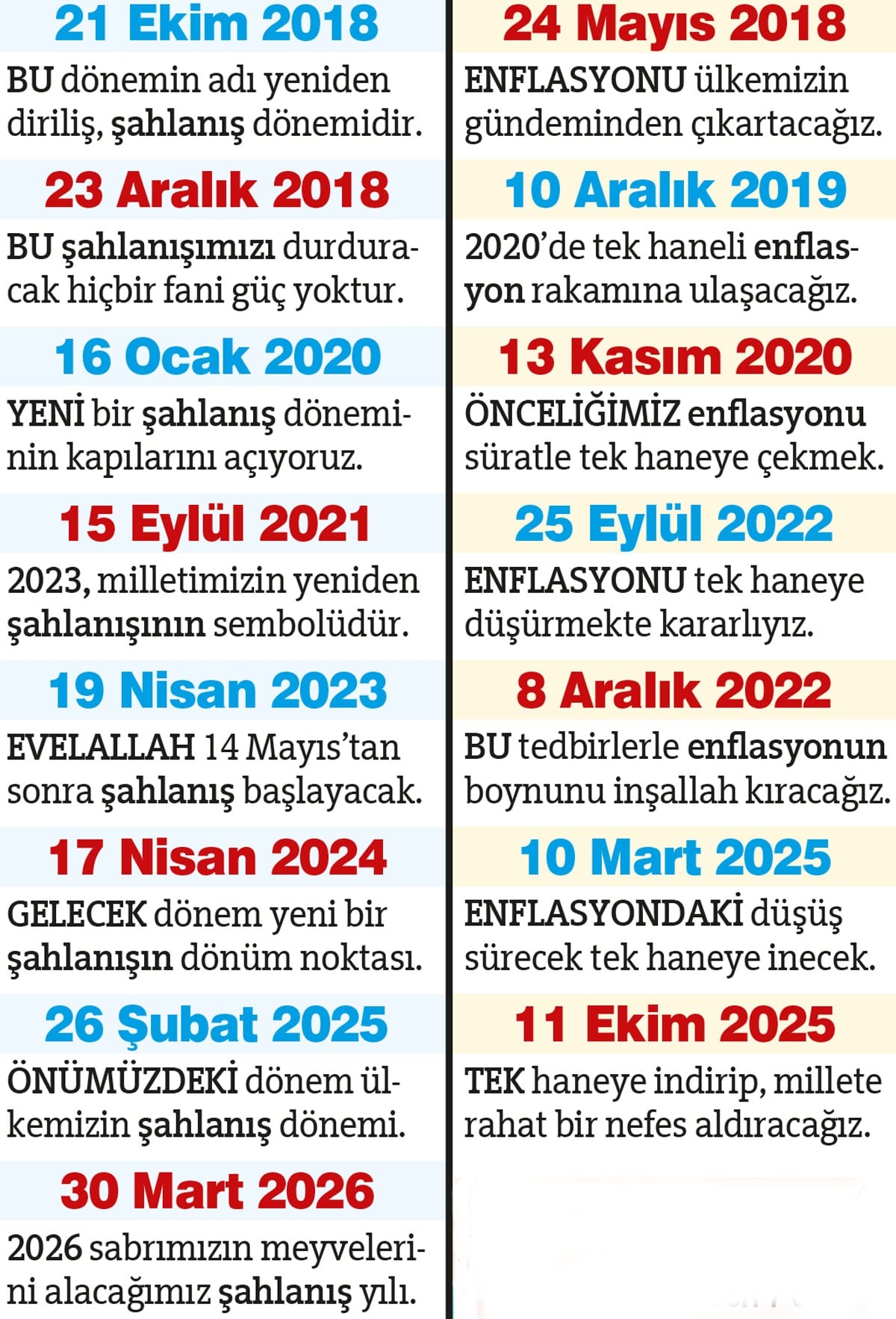 21 Ekim 2018

BU dönemin adı yeniden diriliş, şahlanış dönemidir.

23 Aralık 2018

BU şahlanışımızı durduracak hiçbir fani güç yoktur.

16 Ocak 2020

YENİ bir şahlanış döneminin kapılarını açıyoruz.

15 Eylül 2021

2023, milletimizin yeniden şahlanışının sembolüdür.

19 Nisan 2023

EVELALLAH 14 Mayıs'tan sonra şahlanış başlayacak.

17 Nisan 2024

GELECEK dönem yeni bir şahlanışın dönüm noktası.

26 Şubat 2025

ÖNÜMÜZDEKİ dönem ülkemizin şahlanış dönemi.

30 Mart 2026

2026 sabrımızın meyvelerini alacağımız şahlanış yılı.

24 Mayıs 2018

ENFLASYONU ülkemizin gündeminden çıkartacağız.

10 Aralık 2019

2020'de tek haneli enflasyon rakamına ulaşacağız.

13 Kasım 2020

ÖNCELİĞİMİZ enflasyonu süratle tek haneye çekmek.

25 Eylül 2022

ENFLASYONU tek haneye düşürmekte kararlıyız.

8 Aralık 2022

BU tedbirlerle enflasyonun boynunu inşallah kıracağız.

10 Mart 2025

ENFLASYONDAKİ düşüş sürecek tek haneye inecek.

11 Ekim 2025

TEK haneye indirip, millete rahat bir nefes aldıracağız.